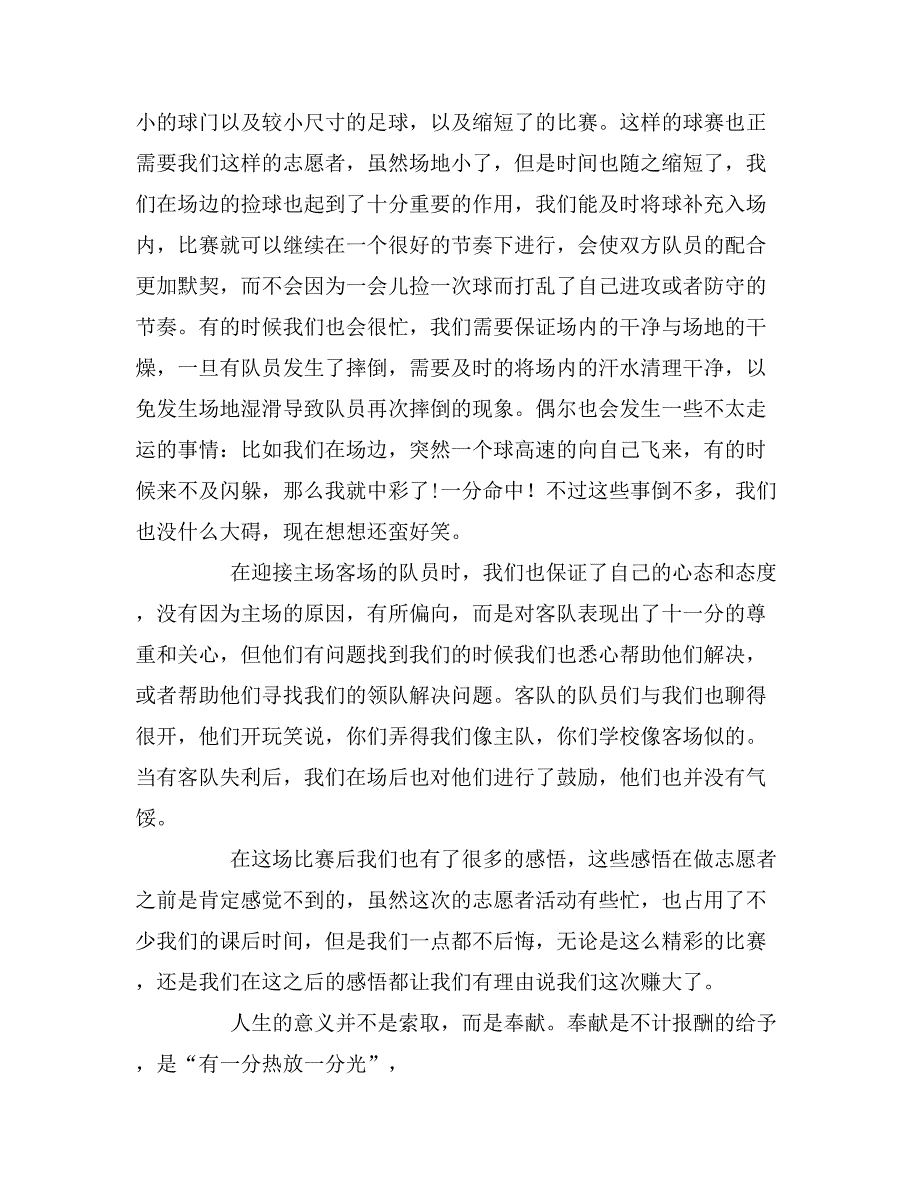 小的球门以及较小尺寸的足球，以及缩短了的比赛。这样的球赛也正需要我们这样的志愿者，虽然场地小了，但是时间也随之缩短了，我们在场边的捡球也起到了十分重要的作用，我们能及时将球补充入场内，比赛就可以继续在一个很好的节奏下进行，会使双方队员的配合更加默契，而不会因为一会儿捡一次球而打乱了自己进攻或者防守的节奏。有的时候我们也会很忙，我们需要保证场内的干净与场地的干燥，一旦有队员发生了摔倒，需要及时的将场内的汗水清理干净，以免发生场地湿滑导致队员再次摔倒的现象。偶尔也会发生一些不太走运的事情：比如我们在场边，突然一个球高速的向自己飞来，有的时候来不及闪躲，那么我就中彩了！一分命中！不过这些事倒不多，我们也没什么大碍，现在想想还蛮好笑。

在迎接主场客场的队员时，我们也保证了自己的心态和态度，没有因为主场的原因，有所偏向，而是对客队表现出了十一分的尊重和关心，但他们有问题找到我们的时候我们也悉心帮助他们解决，或者帮助他们寻找我们的领队解决问题。客队的队员们与我们也聊得很开，他们开玩笑说，你们弄得我们像主队，你们学校像客场似的。当有客队失利后，我们在场后也对他们进行了鼓励，他们也并没有气馁。

在这场比赛后我们也有了很多的感悟，这些感悟在做志愿者之前是肯定感觉不到的，虽然这次的志愿者活动有些忙，也占用了不少我们的课后时间，但是我们一点都不后悔，无论是这么精彩的比赛，还是我们在这之后的感悟都让我们有理由说我们这次赚大了。

人生的意义并不是索取，而是奉献。奉献是不计报酬的给予，是“有一分热放一分光”，